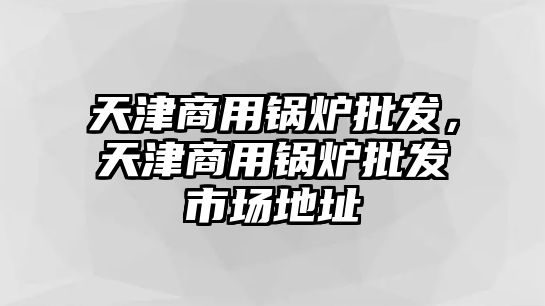 天津商用锅炉批发，天津商用锅炉批发市场地址